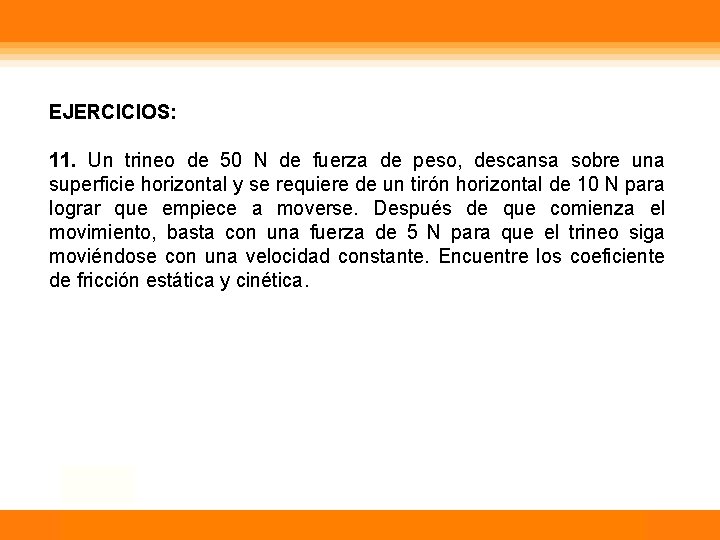 EJERCICIOS:

11. Un trineo de 50 N de fuerza de peso, descansa sobre una superficie horizontal y se requiere de un tirón horizontal de 10 N para lograr que empiece a moverse. Después de que comienza el movimiento, basta con una fuerza de 5 N para que el trineo siga moviéndose con una velocidad constante. Encuentre los coeficiente de fricción estática y cinética.